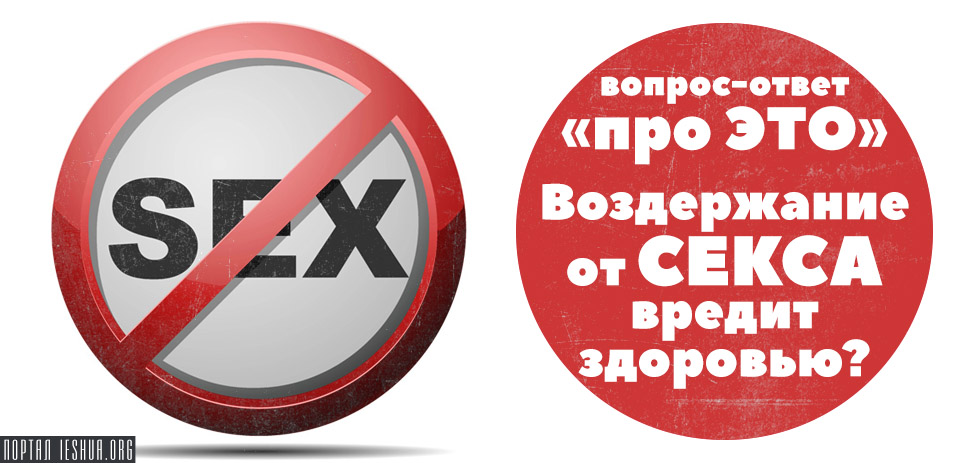 SEX

вопрос-ответ
«про ЭТО»
Воздержание от СЕКСА вредит здоровью?

ПОРТАЛ IESHUA.ORG